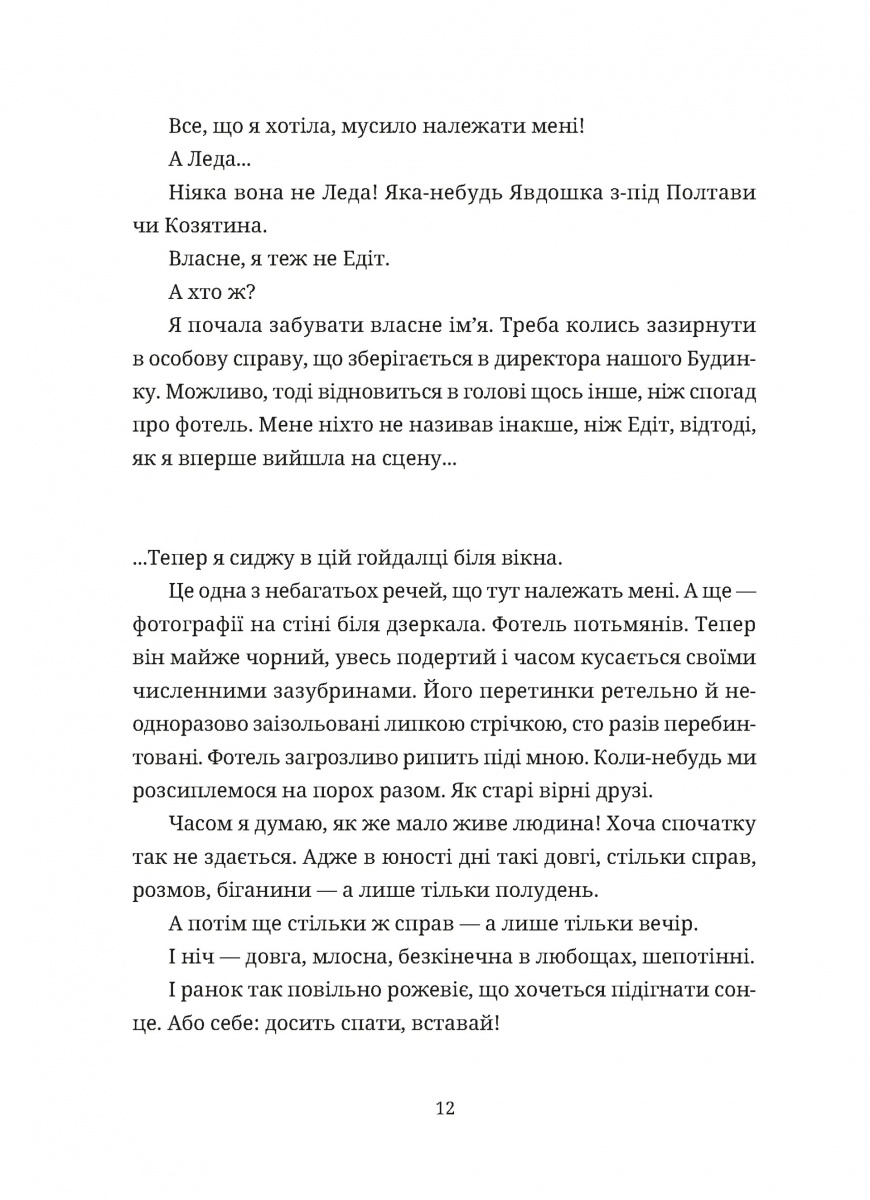 Все, що я хотіла, мусило належати мені!

А Леда...

Ніяка вона не Леда! Яка-небудь Явдошка з-під Полтави чи Козятина.

Власне, я теж не Едіт.

А хто ж?

Я почала забувати власне ім'я. Треба колись зазирнути в особову справу, що зберігається в директора нашого Будинку. Можливо, тоді відновиться в голові щось інше, ніж спогад про фотель. Мене ніхто не називав інакше, ніж Едіт, відтоді, як я вперше вийшла на сцену...

...Тепер я сиджу в цій гойдалці біля вікна.

Це одна з небагатьох речей, що тут належать мені. А ще — фотографії на стіні біля дзеркала. Фотель потьмянів. Тепер він майже чорний, увесь подертий і часом кусається своїми численними зазубринами. Його перетинки ретельно й неодноразово заізольовані липкою стрічкою, сто разів перебинтовані. Фотель загрозливо рипить піді мною. Коли-небудь ми розсиплемося на порох разом. Як старі вірні друзі.

Часом я думаю, як же мало живе людина! Хоча спочатку так не здається. Адже в юності дні такі довгі, стільки справ, розмов, біганини — а лише тільки полудень.

А потім ще стільки ж справ — а лише тільки вечір.

І ніч — довга, млосна, безкінечна в любощах, шепотінні.

І ранок так повільно рожевіє, що хочеться підігнати сонце. Або себе: досить спати, вставай!

12